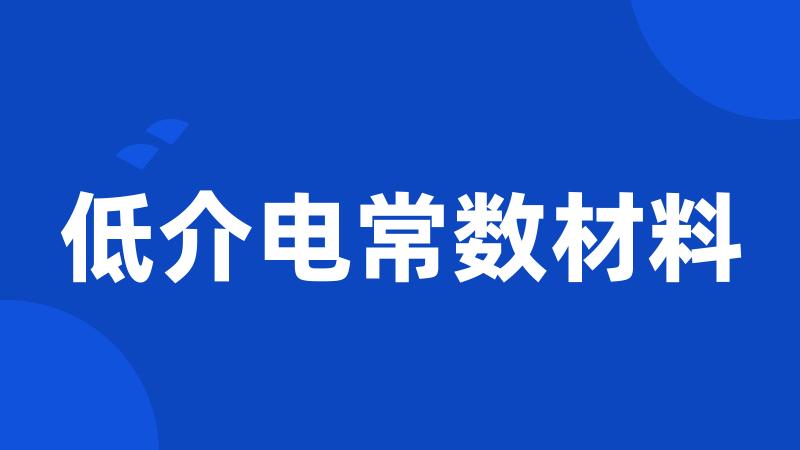 低介电常数材料